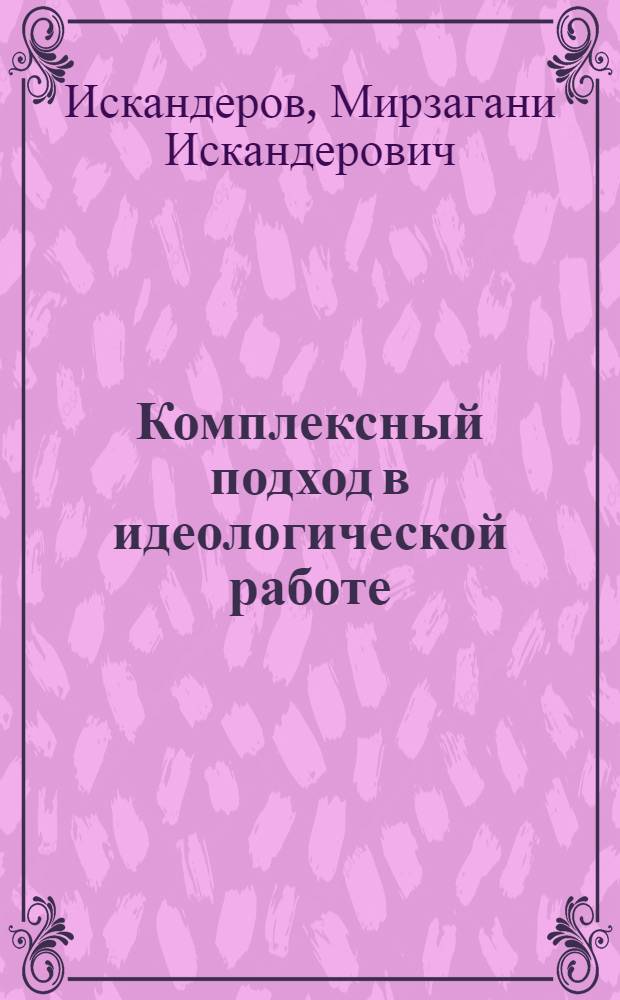 Искандеров, Мирзагани Искандерович

Комплексный подход в идеологической работе